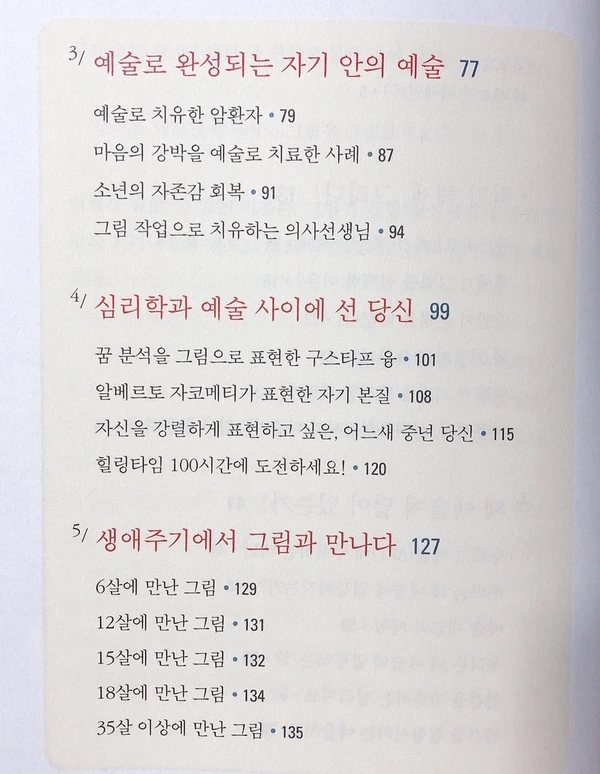 3/ 예술로 완성되는 자기 안의 예술 77

예술로 치유한 암환자 • 79

마음의 강박을 예술로 치료한 사례 • 87

소년의 자존감 회복 • 91

그림 작업으로 치유하는 의사선생님 • 94

4/ 심리학과 예술 사이에 선 당신 99

꿈 분석을 그림으로 표현한 구스타프 융 • 101

알베르토 자코메티가 표현한 자기 본질 • 108

자신을 강렬하게 표현하고 싶은, 어느새 중년 당신 • 115

힐링타임 100시간에 도전하세요! • 120

5/ 생애주기에서 그림과 만나다 127

6살에 만난 그림 • 129

12살에 만난 그림 • 131

15살에 만난 그림 • 132

18살에 만난 그림 • 134

35살 이상에 만난 그림 • 135